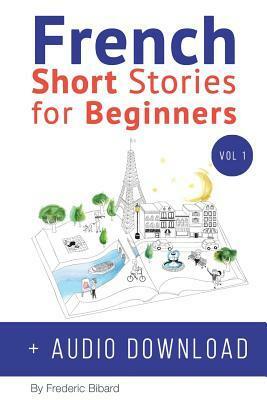 French
Short Stories
for Beginners

VOL 1

+ AUDIO DOWNLOAD

By Frederic Bibard